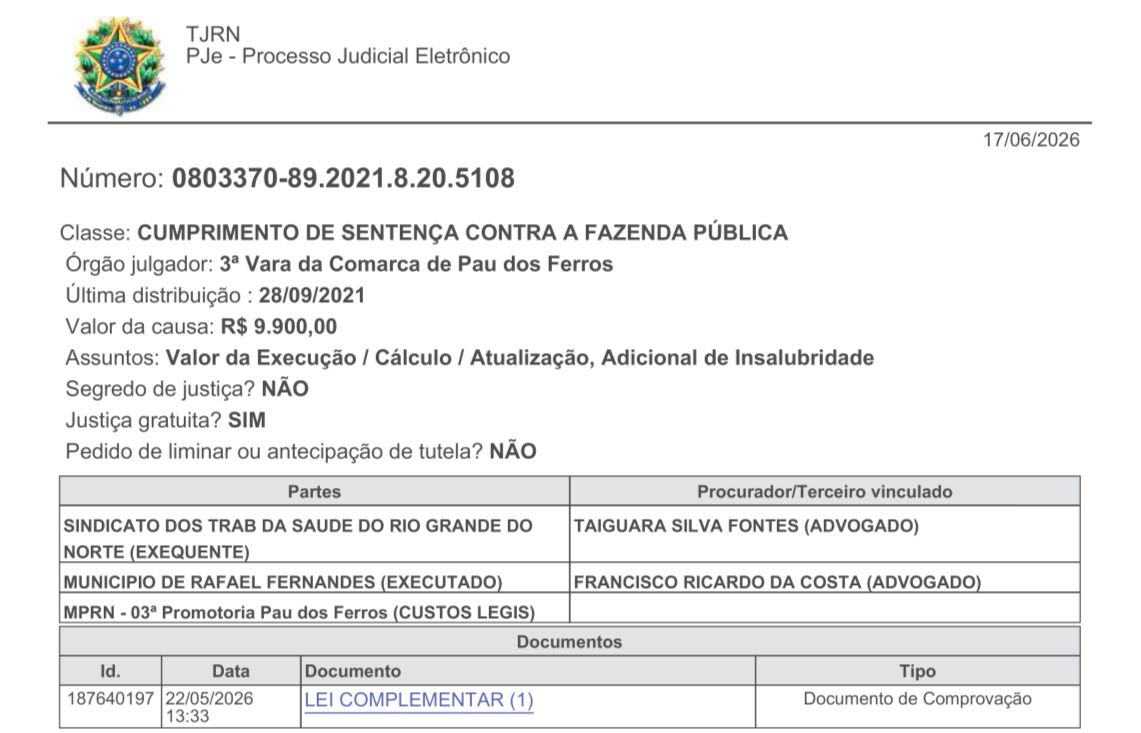 TJRN
PJe - Processo Judicial Eletrônico

17/06/2026

Número: **0803370-89.2021.8.20.5108**

Classe: **CUMPRIMENTO DE SENTENÇA CONTRA A FAZENDA PÚBLICA**
Órgão julgador: **3ª Vara da Comarca de Pau dos Ferros**
Última distribuição : **28/09/2021**
Valor da causa: **R$ 9.900,00**
Assuntos: **Valor da Execução / Cálculo / Atualização, Adicional de Insalubridade**
Segredo de justiça? **NÃO**
Justiça gratuita? **SIM**
Pedido de liminar ou antecipação de tutela? **NÃO**

| Partes | Procurador/Terceiro vinculado |
|---|---|
| SINDICATO DOS TRAB DA SAUDE DO RIO GRANDE DO NORTE (EXEQUENTE) | TAIGUARA SILVA FONTES (ADVOGADO) |
| MUNICIPIO DE RAFAEL FERNANDES (EXECUTADO) | FRANCISCO RICARDO DA COSTA (ADVOGADO) |
| MPRN - 03ª Promotoria Pau dos Ferros (CUSTOS LEGIS) | |

Documentos

| Id. | Data | Documento | Tipo |
|---|---|---|---|
| 187640197 | 22/05/2026 13:33 | LEI COMPLEMENTAR (1) | Documento de Comprovação |